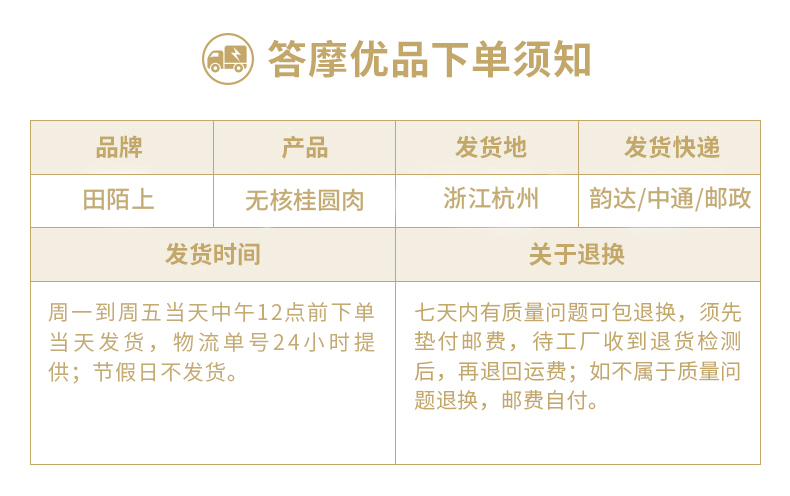 答摩优品下单须知

| 品牌 | 产品 | 发货地 | 发货快递 |
|---|---|---|---|
| 田陌上 | 无核桂圆肉 | 浙江杭州 | 韵达/中通/邮政 |
| 发货时间 | | 关于退换 | |
| 周一到周五当天中午12点前下单当天发货，物流单号24小时提供；节假日不发货。 | | 七天内有质量问题可包退换，须先垫付邮费，待工厂收到退货检测后，再退回运费；如不属于质量问题退换，邮费自付。 | |